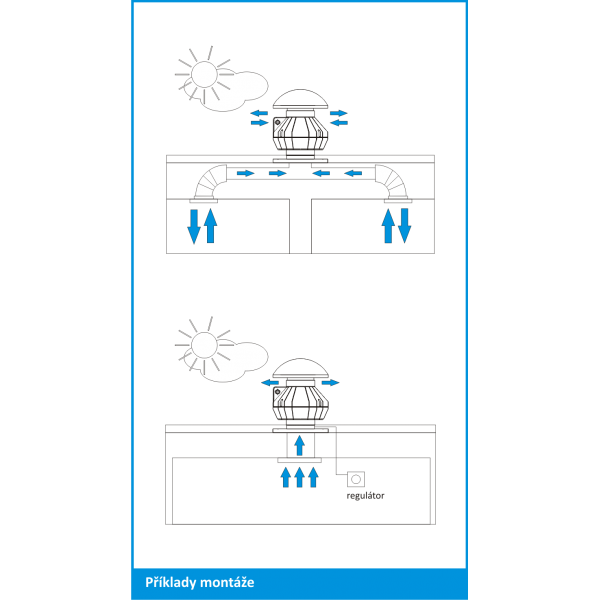 regulátor

Příklady montáže